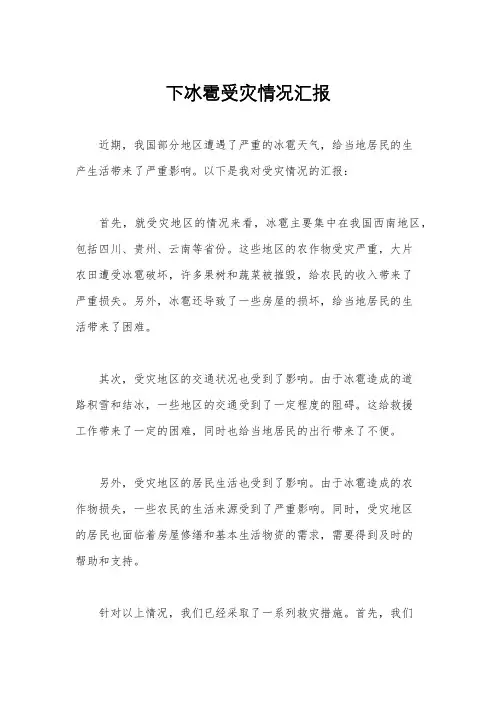 下冰雹受灾情况汇报

近期，我国部分地区遭遇了严重的冰雹天气，给当地居民的生产生活带来了严重影响。以下是我对受灾情况的汇报：

首先，就受灾地区的情况来看，冰雹主要集中在我国西南地区，包括四川、贵州、云南等省份。这些地区的农作物受灾严重，大片农田遭受冰雹破坏，许多果树和蔬菜被摧毁，给农民的收入带来了严重损失。另外，冰雹还导致了一些房屋的损坏，给当地居民的生活带来了困难。

其次，受灾地区的交通状况也受到了影响。由于冰雹造成的道路积雪和结冰，一些地区的交通受到了一定程度的阻碍。这给救援工作带来了一定的困难，同时也给当地居民的出行带来了不便。

另外，受灾地区的居民生活也受到了影响。由于冰雹造成的农作物损失，一些农民的生活来源受到了严重影响。同时，受灾地区的居民也面临着房屋修缮和基本生活物资的需求，需要得到及时的帮助和支持。

针对以上情况，我们已经采取了一系列救灾措施。首先，我们